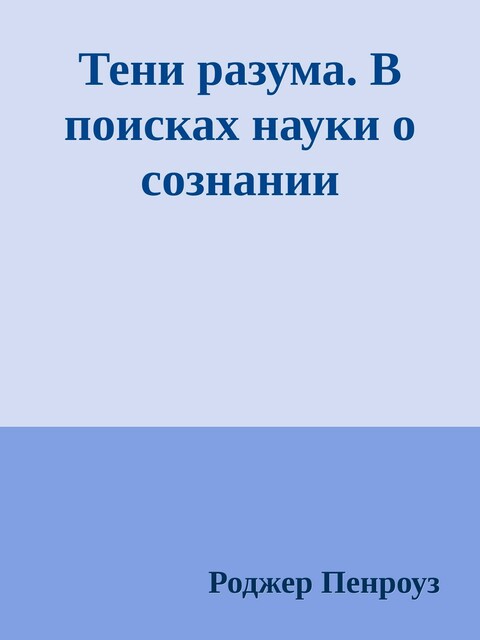 Тени разума. В поисках науки о сознании

Роджер Пенроуз